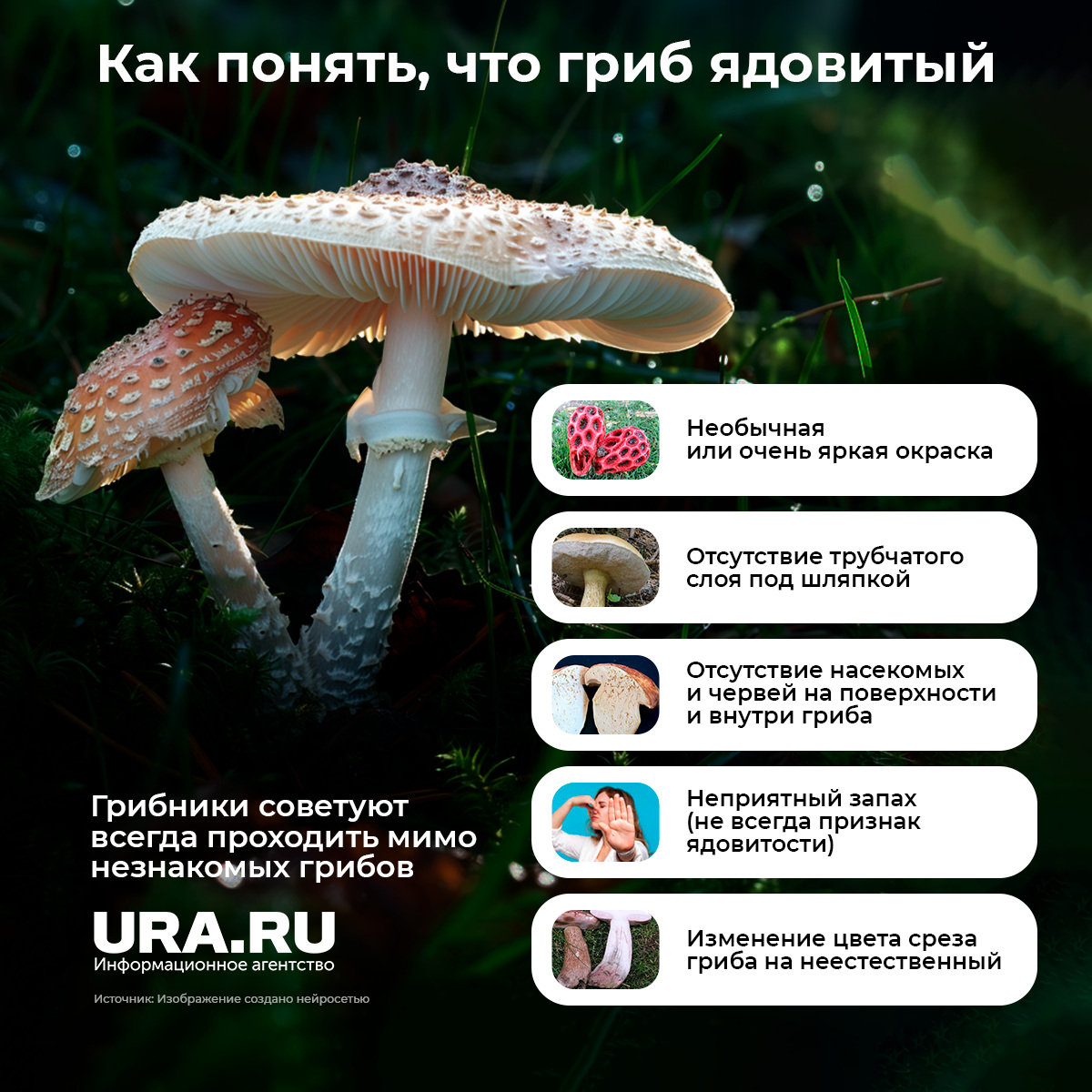 Как понять, что гриб ядовитый

Необычная или очень яркая окраска

Отсутствие трубчатого слоя под шляпкой

Отсутствие насекомых и червей на поверхности и внутри гриба

Неприятный запах (не всегда признак ядовитости)

Изменение цвета среза гриба на неестественный

Грибники советуют всегда проходить мимо незнакомых грибов

URA.RU
Информационное агентство

Источник: Изображение создано нейросетью